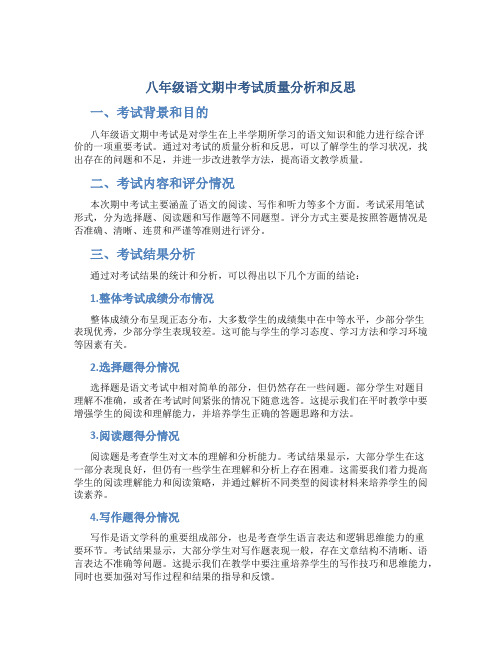 八年级语文期中考试质量分析和反思

一、考试背景和目的

八年级语文期中考试是对学生在上半学期所学习的语文知识和能力进行综合评价的一项重要考试。通过对考试的质量分析和反思，可以了解学生的学习状况，找出存在的问题和不足，并进一步改进教学方法，提高语文教学质量。

二、考试内容和评分情况

本次期中考试主要涵盖了语文的阅读、写作和听力等多个方面。考试采用笔试形式，分为选择题、阅读题和写作题等不同题型。评分方式主要是按照答题情况是否准确、清晰、连贯和严谨等准则进行评分。

三、考试结果分析

通过对考试结果的统计和分析，可以得出以下几个方面的结论：

1.整体考试成绩分布情况

整体成绩分布呈现正态分布，大多数学生的成绩集中在中等水平，少部分学生表现优秀，少部分学生表现较差。这可能与学生的学习态度、学习方法和学习环境等因素有关。

2.选择题得分情况

选择题是语文考试中相对简单的部分，但仍然存在一些问题。部分学生对题目理解不准确，或者在考试时间紧张的情况下随意选答。这提示我们在平时教学中要增强学生的阅读和理解能力，并培养学生正确的答题思路和方法。

3.阅读题得分情况

阅读题是考查学生对文本的理解和分析能力。考试结果显示，大部分学生在这一部分表现良好，但仍有一些学生在理解和分析上存在困难。这需要我们着力提高学生的阅读理解能力和阅读策略，并通过解析不同类型的阅读材料来培养学生的阅读素养。

4.写作题得分情况

写作是语文学科的重要组成部分，也是考查学生语言表达和逻辑思维能力的重要环节。考试结果显示，大部分学生对写作题表现一般，存在文章结构不清晰、语言表达不准确等问题。这提示我们在教学中要注重培养学生的写作技巧和思维能力，同时也要加强对写作过程和结果的指导和反馈。